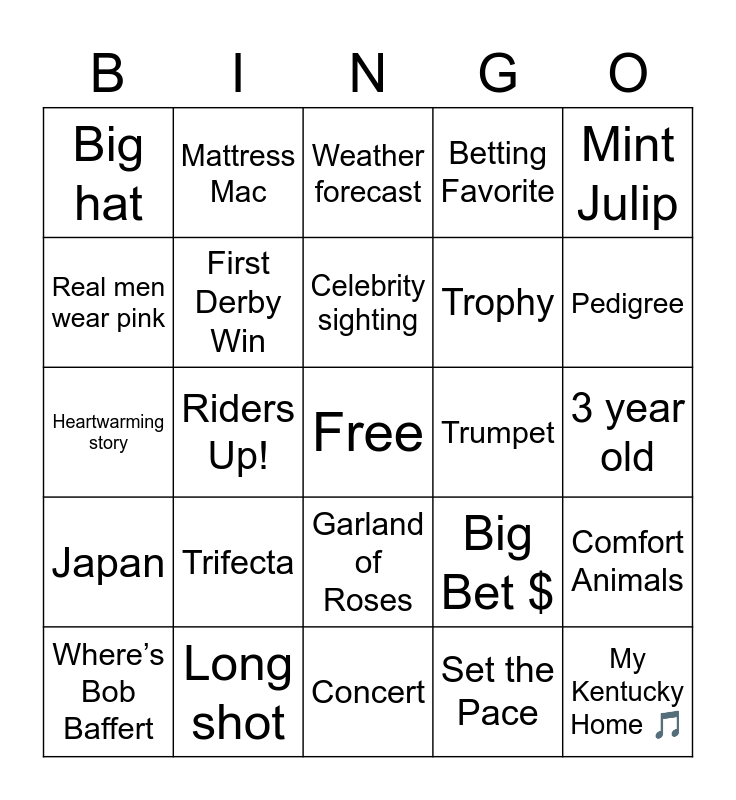 | B | I | N | G | O |
|---|---|---|---|---|
| Big hat | Mattress Mac | Weather forecast | Betting Favorite | Mint Julip |
| Real men wear pink | First Derby Win | Celebrity sighting | Trophy | Pedigree |
| Heartwarming story | Riders Up! | Free | Trumpet | 3 year old |
| Japan | Trifecta | Garland of Roses | Big Bet $ | Comfort Animals |
| Where's Bob Baffert | Long shot | Concert | Set the Pace | My Kentucky Home 🎵 |